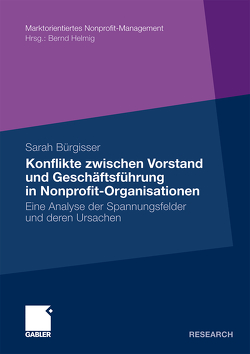 Marktorientiertes Nonprofit-Management
Hrsg.: Bernd Helmig

Sarah Bürgisser

Konflikte zwischen Vorstand und Geschäftsführung in Nonprofit-Organisationen

Eine Analyse der Spannungsfelder und deren Ursachen

GABLER

RESEARCH